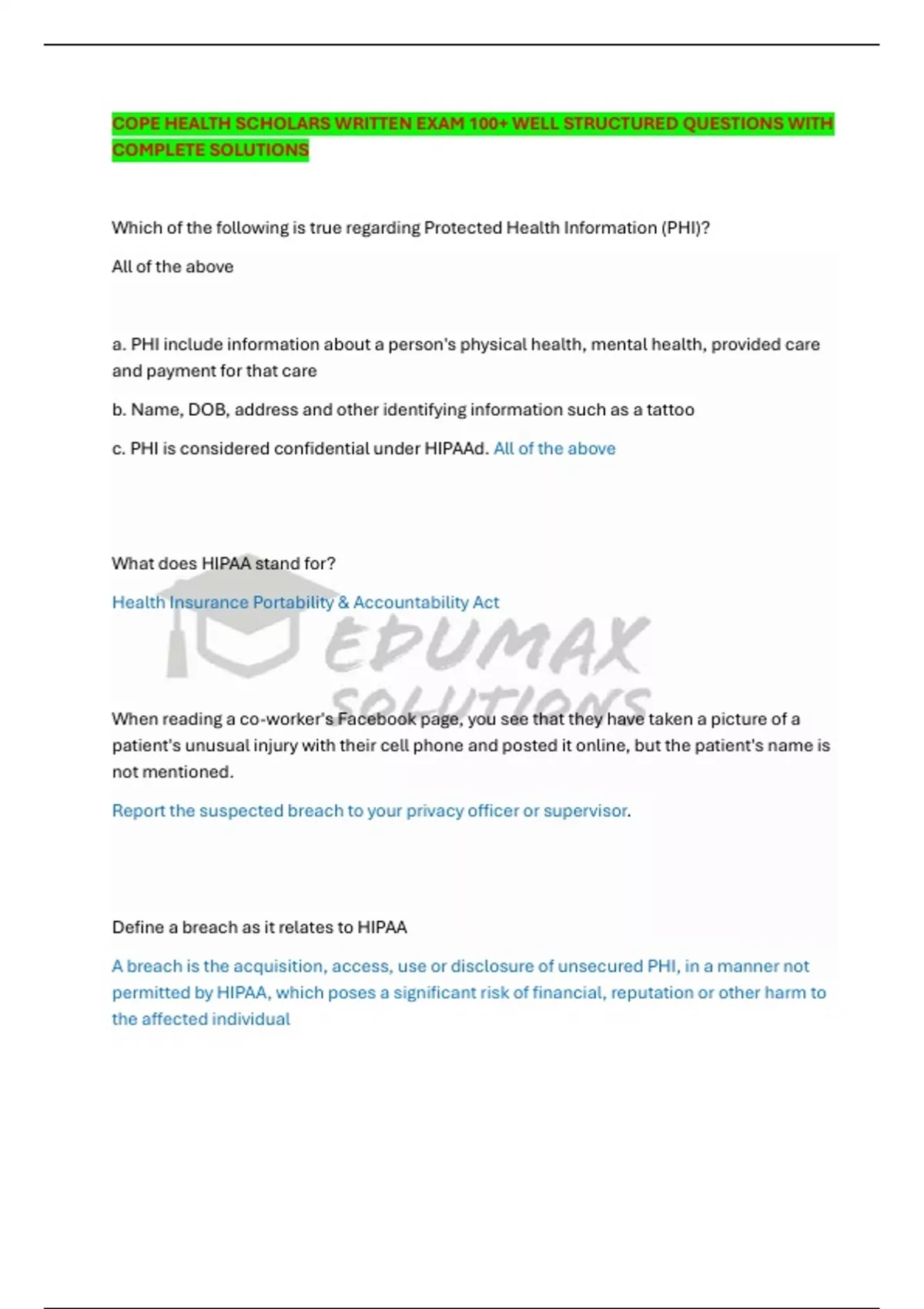 COPE HEALTH SCHOLARS WRITTEN EXAM 100+ WELL STRUCTURED QUESTIONS WITH COMPLETE SOLUTIONS

Which of the following is true regarding Protected Health Information (PHI)?

All of the above

a. PHI include information about a person's physical health, mental health, provided care and payment for that care

b. Name, DOB, address and other identifying information such as a tattoo

c. PHI is considered confidential under HIPAAd. All of the above

What does HIPAA stand for?

Health Insurance Portability & Accountability Act

EDUMAX SOLUTIONS

When reading a co-worker's Facebook page, you see that they have taken a picture of a patient's unusual injury with their cell phone and posted it online, but the patient's name is not mentioned.

Report the suspected breach to your privacy officer or supervisor.

Define a breach as it relates to HIPAA

A breach is the acquisition, access, use or disclosure of unsecured PHI, in a manner not permitted by HIPAA, which poses a significant risk of financial, reputation or other harm to the affected individual